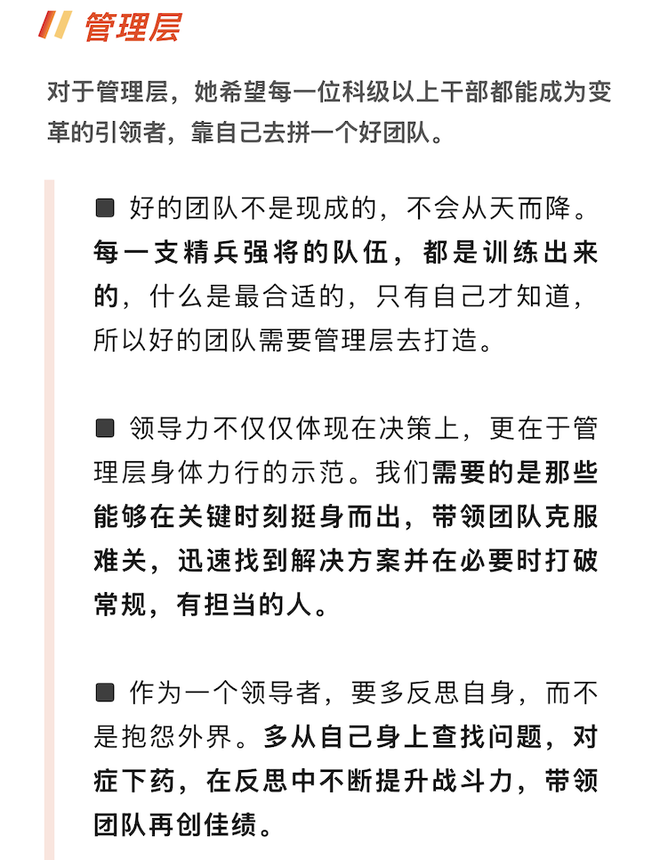 管理层

对于管理层，她希望每一位科级以上干部都能成为变革的引领者，靠自己去拼一个好团队。

■ 好的团队不是现成的，不会从天而降。每一支精兵强将的队伍，都是训练出来的，什么是最合适的，只有自己才知道，所以好的团队需要管理层去打造。

■ 领导力不仅仅体现在决策上，更在于管理层身体力行的示范。我们需要的是那些能够在关键时刻挺身而出，带领团队克服难关，迅速找到解决方案并在必要时打破常规，有担当的人。

■ 作为一个领导者，要多反思自身，而不是抱怨外界。多从自己身上查找问题，对症下药，在反思中不断提升战斗力，带领团队再创佳绩。